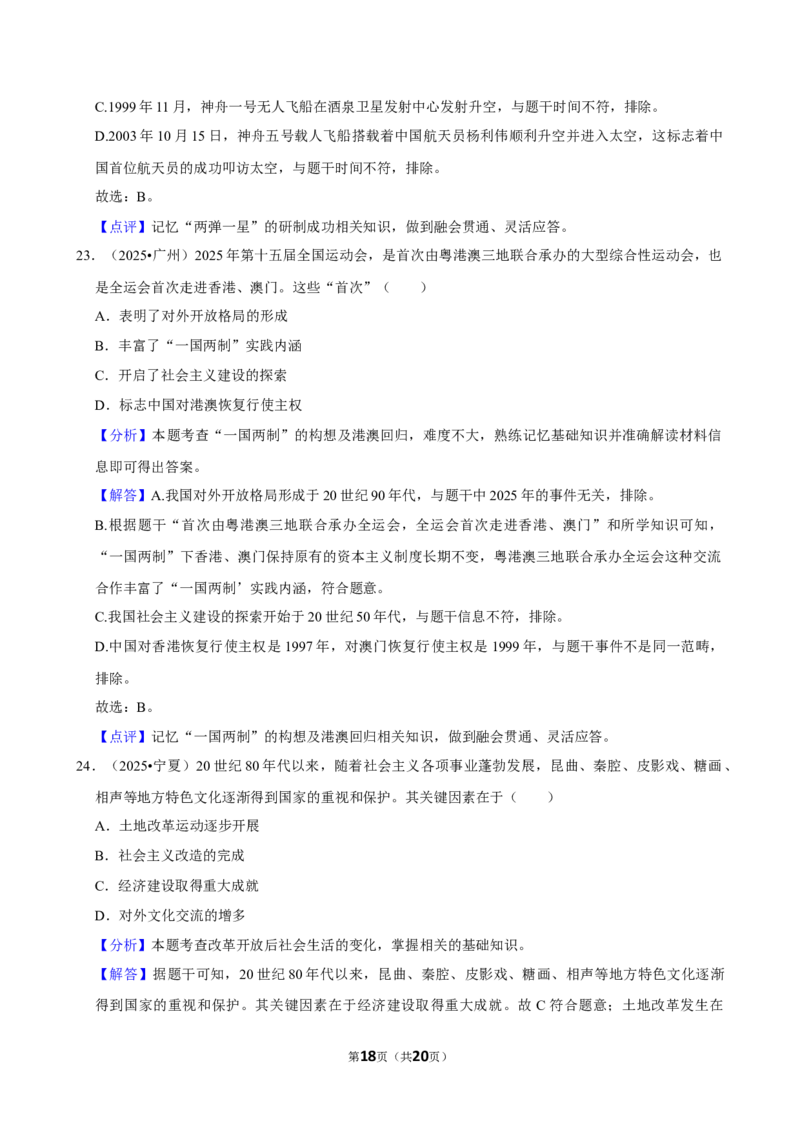 C.1999年11月，神舟一号无人飞船在酒泉卫星发射中心发射升空，与题干时间不符，排除。

D.2003年10月15日，神舟五号载人飞船搭载着中国航天员杨利伟顺利升空并进入太空，这标志着中国首位航天员的成功叩访太空，与题干时间不符，排除。

故选：B。

【点评】记忆“两弹一星”的研制成功相关知识，做到融会贯通、灵活应答。

23.（2025•广州）2025年第十五届全国运动会，是首次由粤港澳三地联合承办的大型综合性运动会，也是全运会首次走进香港、澳门。这些“首次”（　　）

A．表明了对外开放格局的形成

B．丰富了“一国两制”实践内涵

C．开启了社会主义建设的探索

D．标志中国对港澳恢复行使主权

【分析】本题考查“一国两制”的构想及港澳回归，难度不大，熟练记忆基础知识并准确解读材料信息即可得出答案。

【解答】A.我国对外开放格局形成于20世纪90年代，与题干中2025年的事件无关，排除。

B.根据题干“首次由粤港澳三地联合承办全运会，全运会首次走进香港、澳门”和所学知识可知，“一国两制”下香港、澳门保持原有的资本主义制度长期不变，粤港澳三地联合承办全运会这种交流合作丰富了“一国两制’实践内涵，符合题意。

C.我国社会主义建设的探索开始于20世纪50年代，与题干信息不符，排除。

D.中国对香港恢复行使主权是1997年，对澳门恢复行使主权是1999年，与题干事件不是同一范畴，排除。

故选：B。

【点评】记忆“一国两制”的构想及港澳回归相关知识，做到融会贯通、灵活应答。

24.（2025•宁夏）20世纪80年代以来，随着社会主义各项事业蓬勃发展，昆曲、秦腔、皮影戏、糖画、相声等地方特色文化逐渐得到国家的重视和保护。其关键因素在于（　　）

A．土地改革运动逐步开展

B．社会主义改造的完成

C．经济建设取得重大成就

D．对外文化交流的增多

【分析】本题考查改革开放后社会生活的变化，掌握相关的基础知识。

【解答】据题干可知，20世纪80年代以来，昆曲、秦腔、皮影戏、糖画、相声等地方特色文化逐渐得到国家的重视和保护。其关键因素在于经济建设取得重大成就。故C符合题意；土地改革发生在

第18页（共20页）